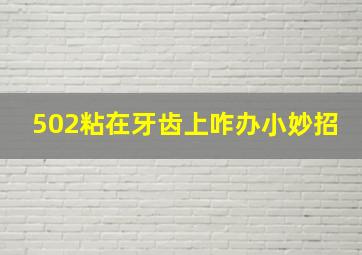 502粘在牙齿上咋办小妙招